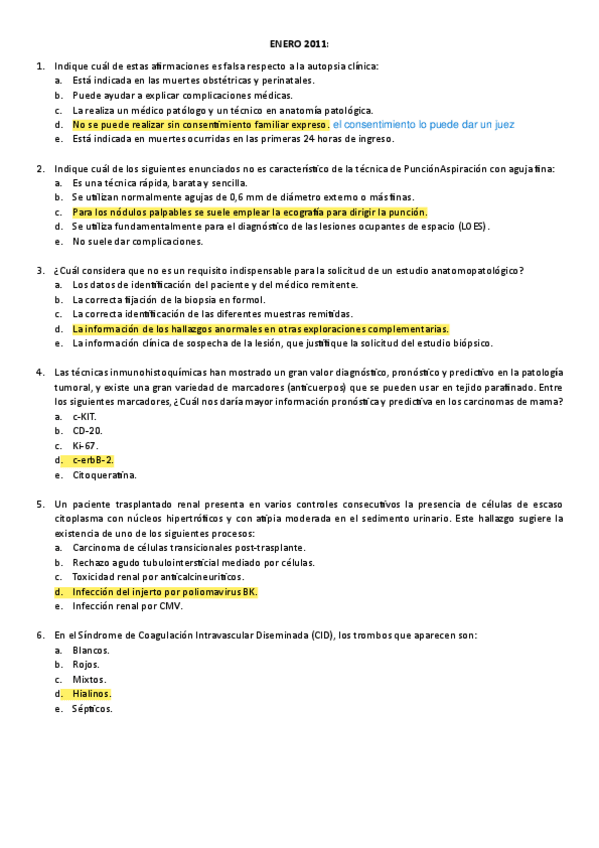 ENERO 2011:

1. Indique cuál de estas afirmaciones es falsa respecto a la autopsia clínica:
a. Está indicada en las muertes obstétricas y perinatales.
b. Puede ayudar a explicar complicaciones médicas.
c. La realiza un médico patólogo y un técnico en anatomía patológica.
d. No se puede realizar sin consentimiento familiar expreso. el consentimiento lo puede dar un juez
e. Está indicada en muertes ocurridas en las primeras 24 horas de ingreso.

2. Indique cuál de los siguientes enunciados no es característico de la técnica de PunciónAspiración con aguja fina:
a. Es una técnica rápida, barata y sencilla.
b. Se utilizan normalmente agujas de 0,6 mm de diámetro externo o más finas.
c. Para los nódulos palpables se suele emplear la ecografía para dirigir la punción.
d. Se utiliza fundamentalmente para el diagnóstico de las lesiones ocupantes de espacio (LOES).
e. No suele dar complicaciones.

3. ¿Cuál considera que no es un requisito indispensable para la solicitud de un estudio anatomopatológico?
a. Los datos de identificación del paciente y del médico remitente.
b. La correcta fijación de la biopsia en formol.
c. La correcta identificación de las diferentes muestras remitidas.
d. La información de los hallazgos anormales en otras exploraciones complementarias.
e. La información clínica de sospecha de la lesión, que justifique la solicitud del estudio biópsico.

4. Las técnicas inmunohistoquímicas han mostrado un gran valor diagnóstico, pronóstico y predictivo en la patología tumoral, y existe una gran variedad de marcadores (anticuerpos) que se pueden usar en tejido parafinado. Entre los siguientes marcadores, ¿Cuál nos daría mayor información pronóstica y predictiva en los carcinomas de mama?
a. c-KIT.
b. CD-20.
c. Ki-67.
d. c-erbB-2.
e. Citoqueratina.

5. Un paciente trasplantado renal presenta en varios controles consecutivos la presencia de células de escaso citoplasma con núcleos hipertróficos y con atipia moderada en el sedimento urinario. Este hallazgo sugiere la existencia de uno de los siguientes procesos:
a. Carcinoma de células transicionales post-trasplante.
b. Rechazo agudo tubulointersticial mediado por células.
c. Toxicidad renal por anticalcineuríticos.
d. Infección del injerto por poliomavirus BK.
e. Infección renal por CMV.

6. En el Síndrome de Coagulación Intravascular Diseminada (CID), los trombos que aparecen son:
a. Blancos.
b. Rojos.
c. Mixtos.
d. Hialinos.
e. Sépticos.